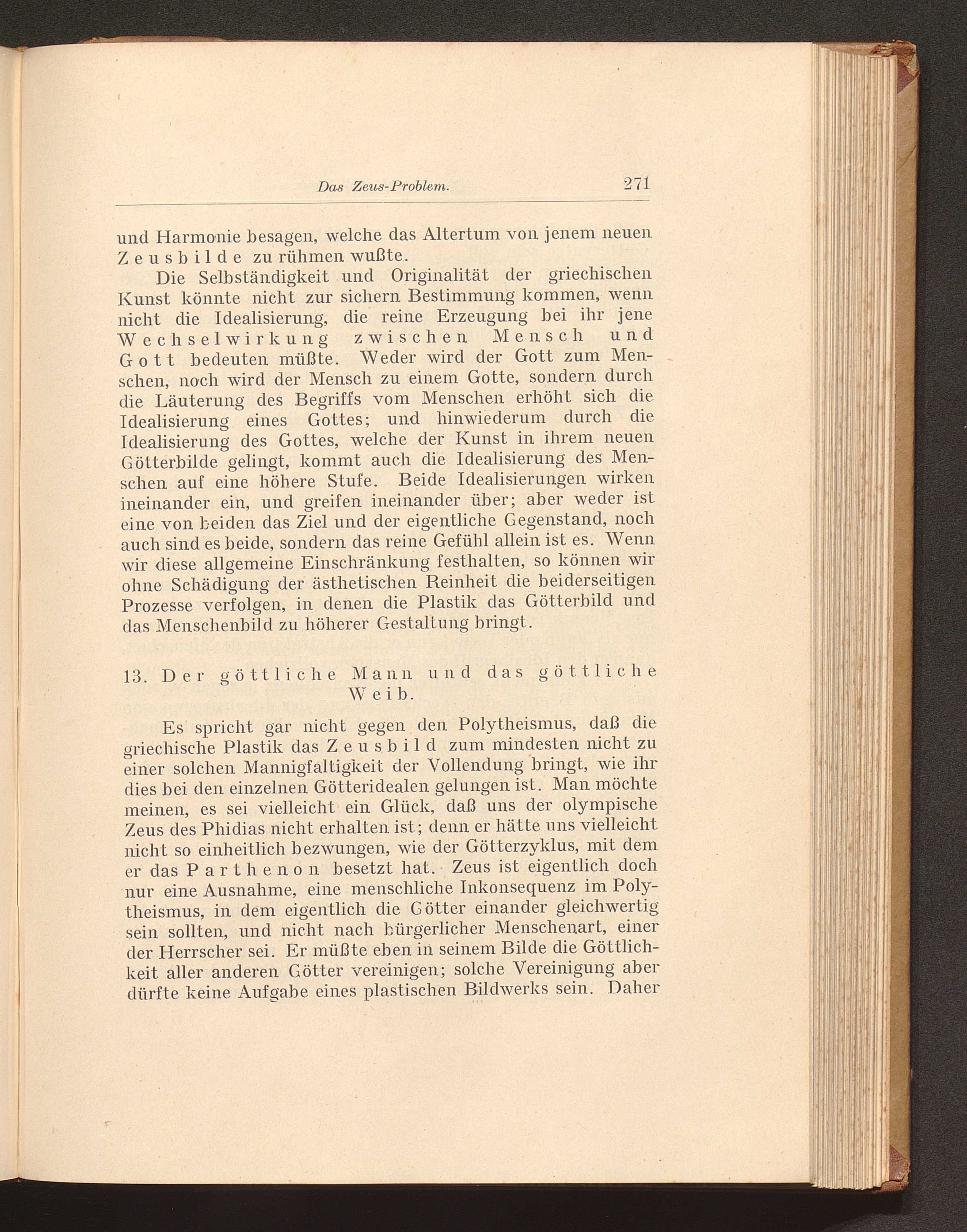 Das Zeus-Problem. 271

und Harmonie besagen, welche das Altertum von jenem neuen Zeusbilde zu rühmen wußte.

Die Selbständigkeit und Originalität der griechischen Kunst könnte nicht zur sichern Bestimmung kommen, wenn nicht die Idealisierung, die reine Erzeugung bei ihr jene Wechselwirkung zwischen Mensch und Gott bedeuten müßte. Weder wird der Gott zum Menschen, noch wird der Mensch zu einem Gotte, sondern durch die Läuterung des Begriffs vom Menschen erhöht sich die Idealisierung eines Gottes; und hinwiederum durch die Idealisierung des Gottes, welche der Kunst in ihrem neuen Götterbilde gelingt, kommt auch die Idealisierung des Menschen auf eine höhere Stufe. Beide Idealisierungen wirken ineinander ein, und greifen ineinander über; aber weder ist eine von beiden das Ziel und der eigentliche Gegenstand, noch auch sind es beide, sondern das reine Gefühl allein ist es. Wenn wir diese allgemeine Einschränkung festhalten, so können wir ohne Schädigung der ästhetischen Reinheit die beiderseitigen Prozesse verfolgen, in denen die Plastik das Götterbild und das Menschenbild zu höherer Gestaltung bringt.

13. Der göttliche Mann und das göttliche Weib.

Es spricht gar nicht gegen den Polytheismus, daß die griechische Plastik das Zeusbild zum mindesten nicht zu einer solchen Mannigfaltigkeit der Vollendung bringt, wie ihr dies bei den einzelnen Götteridealen gelungen ist. Man möchte meinen, es sei vielleicht ein Glück, daß uns der olympische Zeus des Phidias nicht erhalten ist; denn er hätte uns vielleicht nicht so einheitlich bezwungen, wie der Götterzyklus, mit dem er das Parthenon besetzt hat. Zeus ist eigentlich doch nur eine Ausnahme, eine menschliche Inkonsequenz im Polytheismus, in dem eigentlich die Götter einander gleichwertig sein sollten, und nicht nach bürgerlicher Menschenart, einer der Herrscher sei. Er müßte eben in seinem Bilde die Göttlichkeit aller anderen Götter vereinigen; solche Vereinigung aber dürfte keine Aufgabe eines plastischen Bildwerks sein. Daher